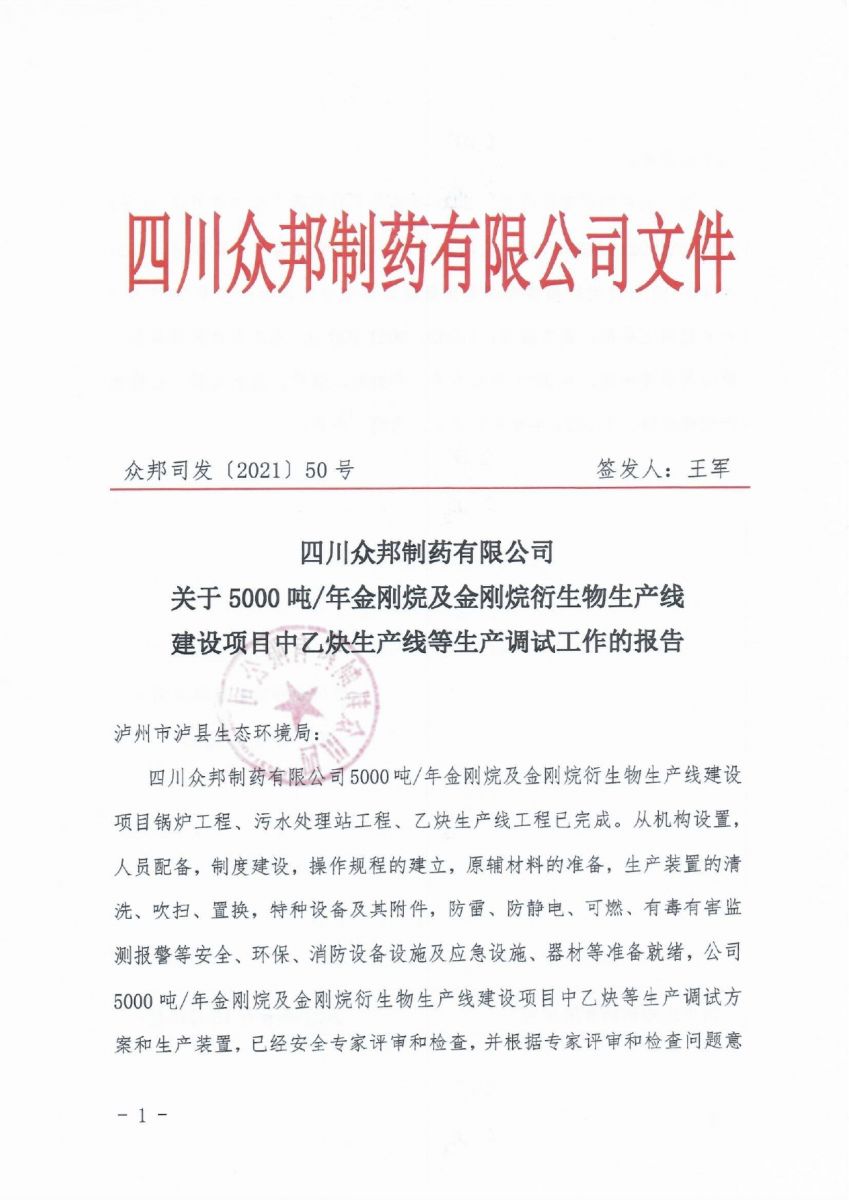 四川众邦制药有限公司文件

众邦司发〔2021〕50号　　签发人：王军

四川众邦制药有限公司
关于5000吨/年金刚烷及金刚烷衍生物生产线
建设项目中乙炔生产线等生产调试工作的报告

泸州市泸县生态环境局：

四川众邦制药有限公司5000吨/年金刚烷及金刚烷衍生物生产线建设项目锅炉工程、污水处理站工程、乙炔生产线工程已完成。从机构设置，人员配备，制度建设，操作规程的建立，原辅材料的准备，生产装置的清洗、吹扫、置换，特种设备及其附件，防雷、防静电、可燃、有毒有害监测报警等安全、环保、消防设备设施及应急设施、器材等准备就绪，公司5000吨/年金刚烷及金刚烷衍生物生产线建设项目中乙炔等生产调试方案和生产装置，已经安全专家评审和检查，并根据专家评审和检查问题意

－1－